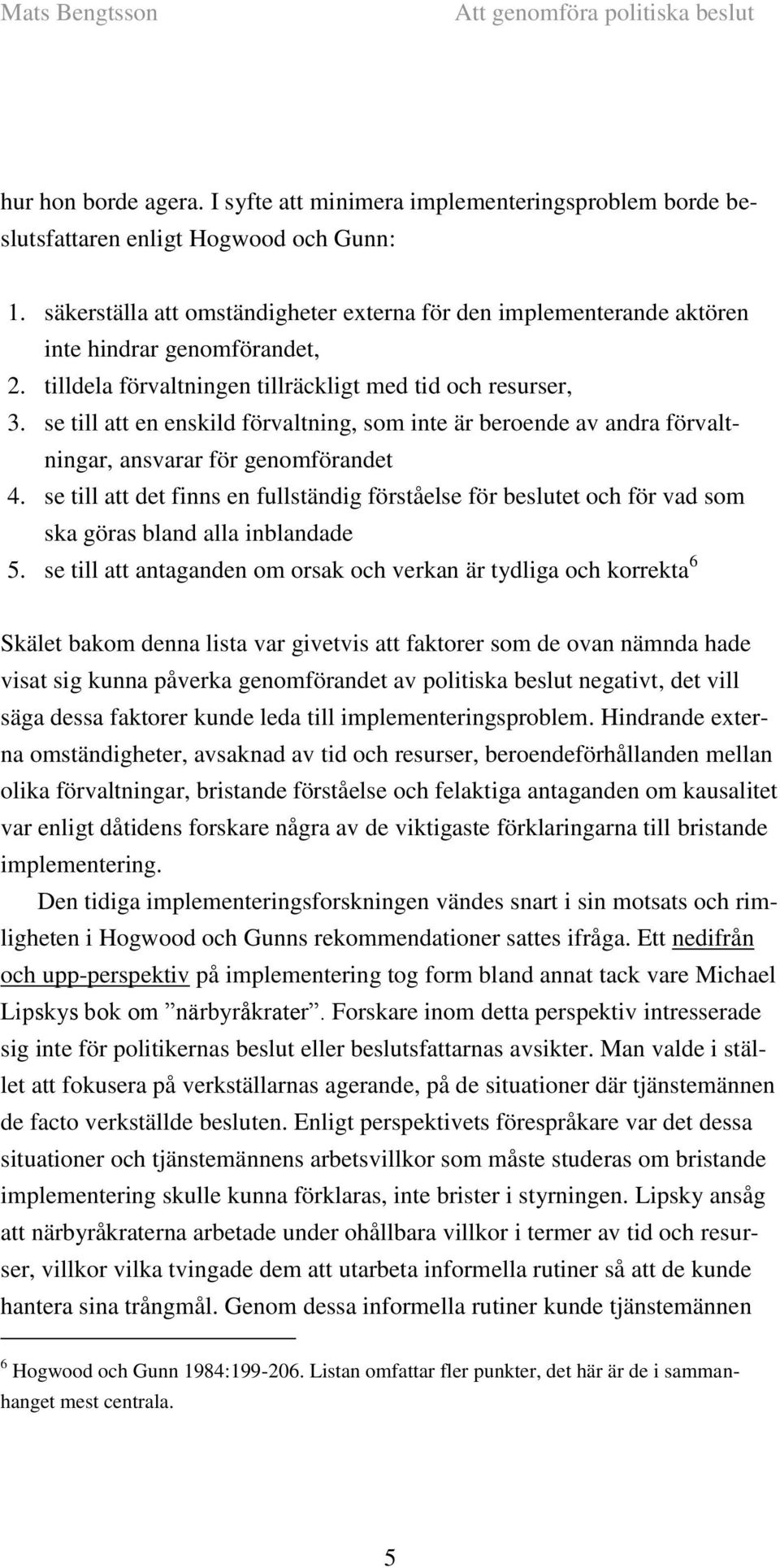 Mats Bengtsson Att genomföra politiska beslut

hur hon borde agera. I syfte att minimera implementeringsproblem borde beslutsfattaren enligt Hogwood och Gunn:

1. säkerställa att omständigheter externa för den implementerande aktören inte hindrar genomförandet,
2. tilldela förvaltningen tillräckligt med tid och resurser,
3. se till att en enskild förvaltning, som inte är beroende av andra förvaltningar, ansvarar för genomförandet
4. se till att det finns en fullständig förståelse för beslutet och för vad som ska göras bland alla inblandade
5. se till att antaganden om orsak och verkan är tydliga och korrekta$^6$

Skälet bakom denna lista var givetvis att faktorer som de ovan nämnda hade visat sig kunna påverka genomförandet av politiska beslut negativt, det vill säga dessa faktorer kunde leda till implementeringsproblem. Hindrande externa omständigheter, avsaknad av tid och resurser, beroendeförhållanden mellan olika förvaltningar, bristande förståelse och felaktiga antaganden om kausalitet var enligt dåtidens forskare några av de viktigaste förklaringarna till bristande implementering.

Den tidiga implementeringsforskningen vändes snart i sin motsats och rimligheten i Hogwood och Gunns rekommendationer sattes ifråga. Ett nedifrån och upp-perspektiv på implementering tog form bland annat tack vare Michael Lipskys bok om ”närbyråkrater”. Forskare inom detta perspektiv intresserade sig inte för politikernas beslut eller beslutsfattarnas avsikter. Man valde i stället att fokusera på verkställarnas agerande, på de situationer där tjänstemännen de facto verkställde besluten. Enligt perspektivets förespråkare var det dessa situationer och tjänstemännens arbetsvillkor som måste studeras om bristande implementering skulle kunna förklaras, inte brister i styrningen. Lipsky ansåg att närbyråkraterna arbetade under ohållbara villkor i termer av tid och resurser, villkor vilka tvingade dem att utarbeta informella rutiner så att de kunde hantera sina trångmål. Genom dessa informella rutiner kunde tjänstemännen

$^6$ Hogwood och Gunn 1984:199-206. Listan omfattar fler punkter, det här är de i sammanhanget mest centrala.

5